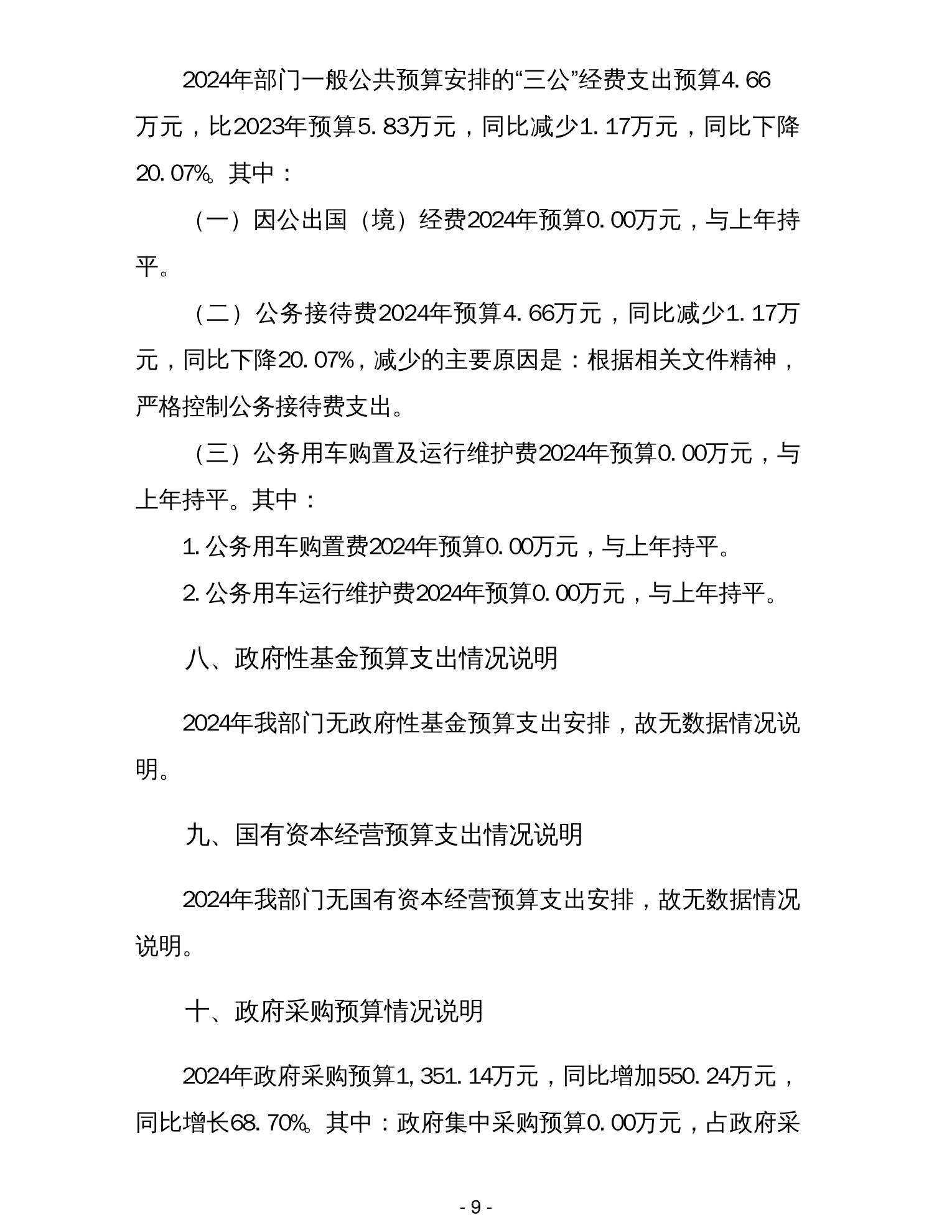 2024年部门一般公共预算安排的“三公”经费支出预算4.66万元，比2023年预算5.83万元，同比减少1.17万元，同比下降20.07%。其中：

（一）因公出国（境）经费2024年预算0.00万元，与上年持平。

（二）公务接待费2024年预算4.66万元，同比减少1.17万元，同比下降20.07%，减少的主要原因是：根据相关文件精神，严格控制公务接待费支出。

（三）公务用车购置及运行维护费2024年预算0.00万元，与上年持平。其中：

1.公务用车购置费2024年预算0.00万元，与上年持平。

2.公务用车运行维护费2024年预算0.00万元，与上年持平。

八、政府性基金预算支出情况说明

2024年我部门无政府性基金预算支出安排，故无数据情况说明。

九、国有资本经营预算支出情况说明

2024年我部门无国有资本经营预算支出安排，故无数据情况说明。

十、政府采购预算情况说明

2024年政府采购预算1,351.14万元，同比增加550.24万元，同比增长68.70%。其中：政府集中采购预算0.00万元，占政府采

- 9 -